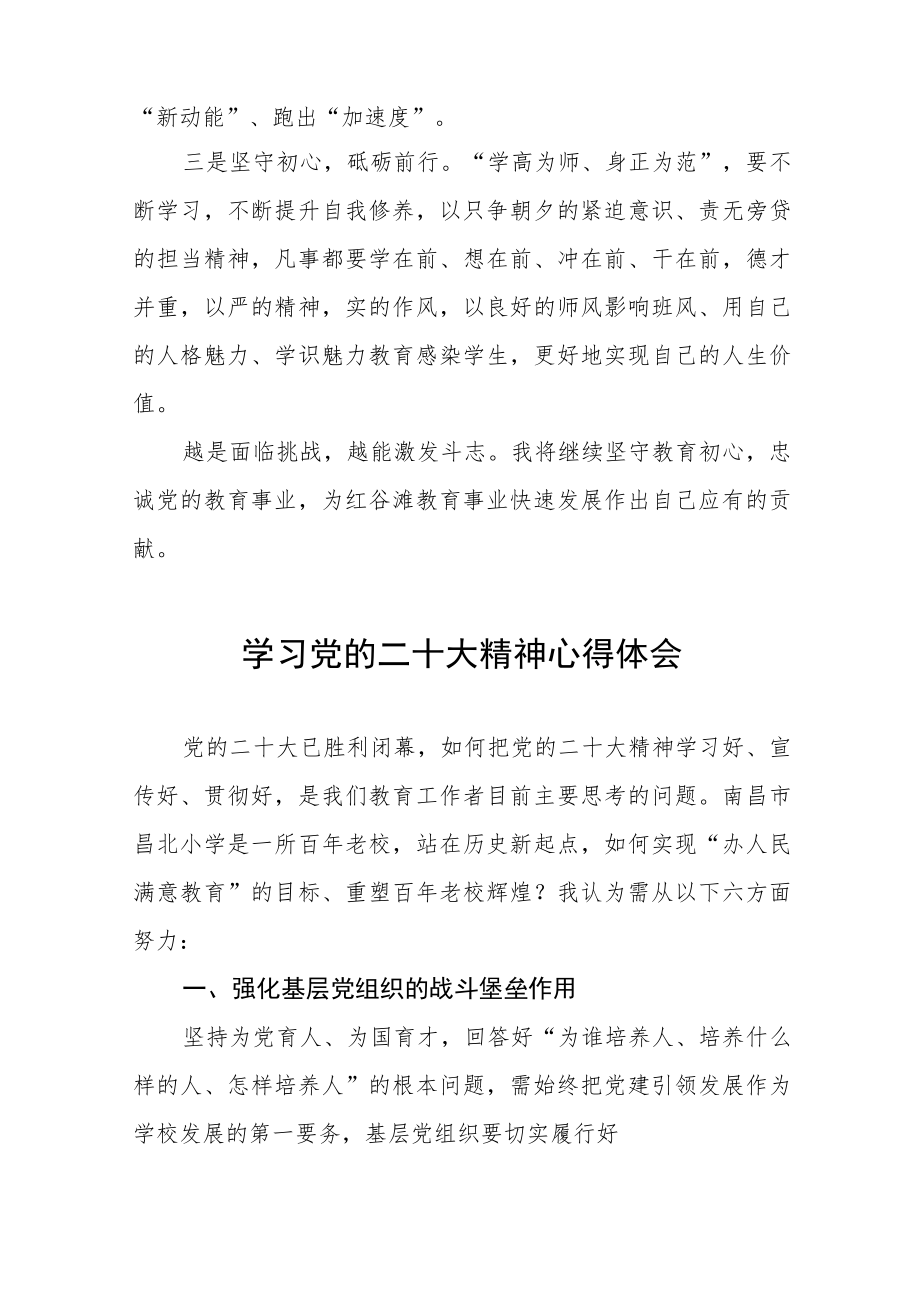 “新动能”、跑出“加速度”。

三是坚守初心，砥砺前行。“学高为师、身正为范”，要不断学习，不断提升自我修养，以只争朝夕的紧迫意识、责无旁贷的担当精神，凡事都要学在前、想在前、冲在前、干在前，德才并重，以严的精神，实的作风，以良好的师风影响班风、用自己的人格魅力、学识魅力教育感染学生，更好地实现自己的人生价值。

越是面临挑战，越能激发斗志。我将继续坚守教育初心，忠诚党的教育事业，为红谷滩教育事业快速发展作出自己应有的贡献。

学习党的二十大精神心得体会

党的二十大已胜利闭幕，如何把党的二十大精神学习好、宣传好、贯彻好，是我们教育工作者目前主要思考的问题。南昌市昌北小学是一所百年老校，站在历史新起点，如何实现“办人民满意教育”的目标、重塑百年老校辉煌？我认为需从以下六方面努力：

一、强化基层党组织的战斗堡垒作用

坚持为党育人、为国育才，回答好“为谁培养人、培养什么样的人、怎样培养人”的根本问题，需始终把党建引领发展作为学校发展的第一要务，基层党组织要切实履行好